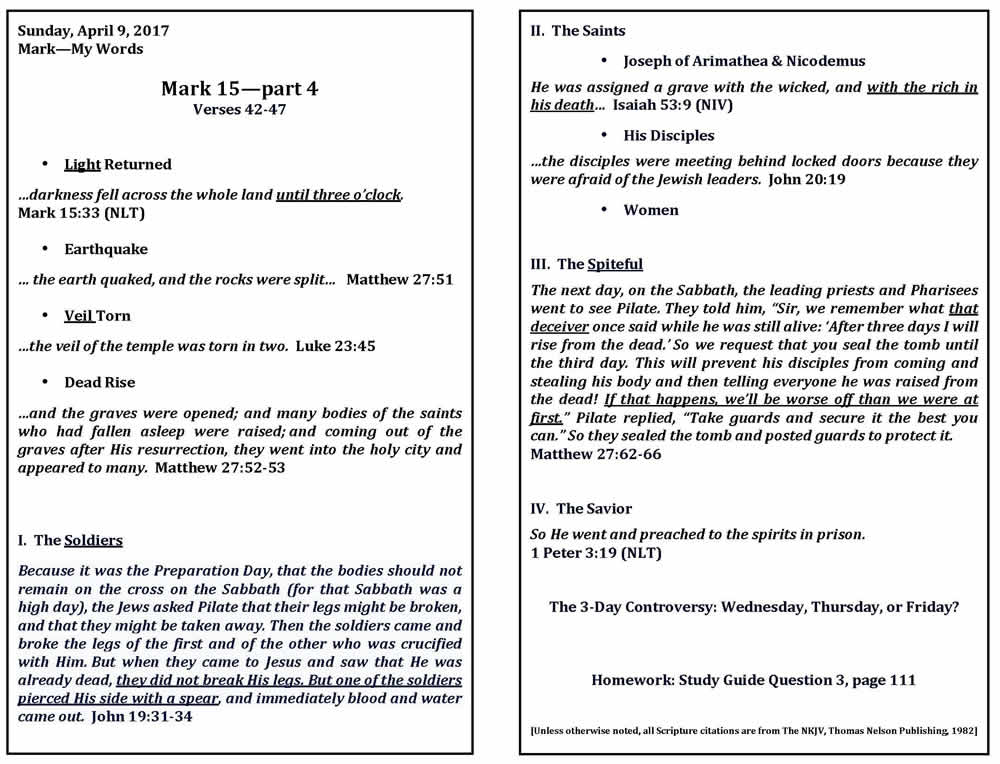 Sunday, April 9, 2017
Mark—My Words

Mark 15—part 4
Verses 42-47

• Light Returned

...darkness fell across the whole land until three o'clock. Mark 15:33 (NLT)

• Earthquake

... the earth quaked, and the rocks were split... Matthew 27:51

• Veil Torn

...the veil of the temple was torn in two. Luke 23:45

• Dead Rise

...and the graves were opened; and many bodies of the saints who had fallen asleep were raised; and coming out of the graves after His resurrection, they went into the holy city and appeared to many. Matthew 27:52-53

I. The Soldiers

Because it was the Preparation Day, that the bodies should not remain on the cross on the Sabbath (for that Sabbath was a high day), the Jews asked Pilate that their legs might be broken, and that they might be taken away. Then the soldiers came and broke the legs of the first and of the other who was crucified with Him. But when they came to Jesus and saw that He was already dead, they did not break His legs. But one of the soldiers pierced His side with a spear, and immediately blood and water came out. John 19:31-34

II. The Saints

• Joseph of Arimathea & Nicodemus

He was assigned a grave with the wicked, and with the rich in his death... Isaiah 53:9 (NIV)

• His Disciples

...the disciples were meeting behind locked doors because they were afraid of the Jewish leaders. John 20:19

• Women

III. The Spiteful

The next day, on the Sabbath, the leading priests and Pharisees went to see Pilate. They told him, "Sir, we remember what that deceiver once said while he was still alive: 'After three days I will rise from the dead.' So we request that you seal the tomb until the third day. This will prevent his disciples from coming and stealing his body and then telling everyone he was raised from the dead! If that happens, we'll be worse off than we were at first." Pilate replied, "Take guards and secure it the best you can." So they sealed the tomb and posted guards to protect it. Matthew 27:62-66

IV. The Savior

So He went and preached to the spirits in prison. 1 Peter 3:19 (NLT)

The 3-Day Controversy: Wednesday, Thursday, or Friday?

Homework: Study Guide Question 3, page 111

[Unless otherwise noted, all Scripture citations are from The NKJV, Thomas Nelson Publishing, 1982]